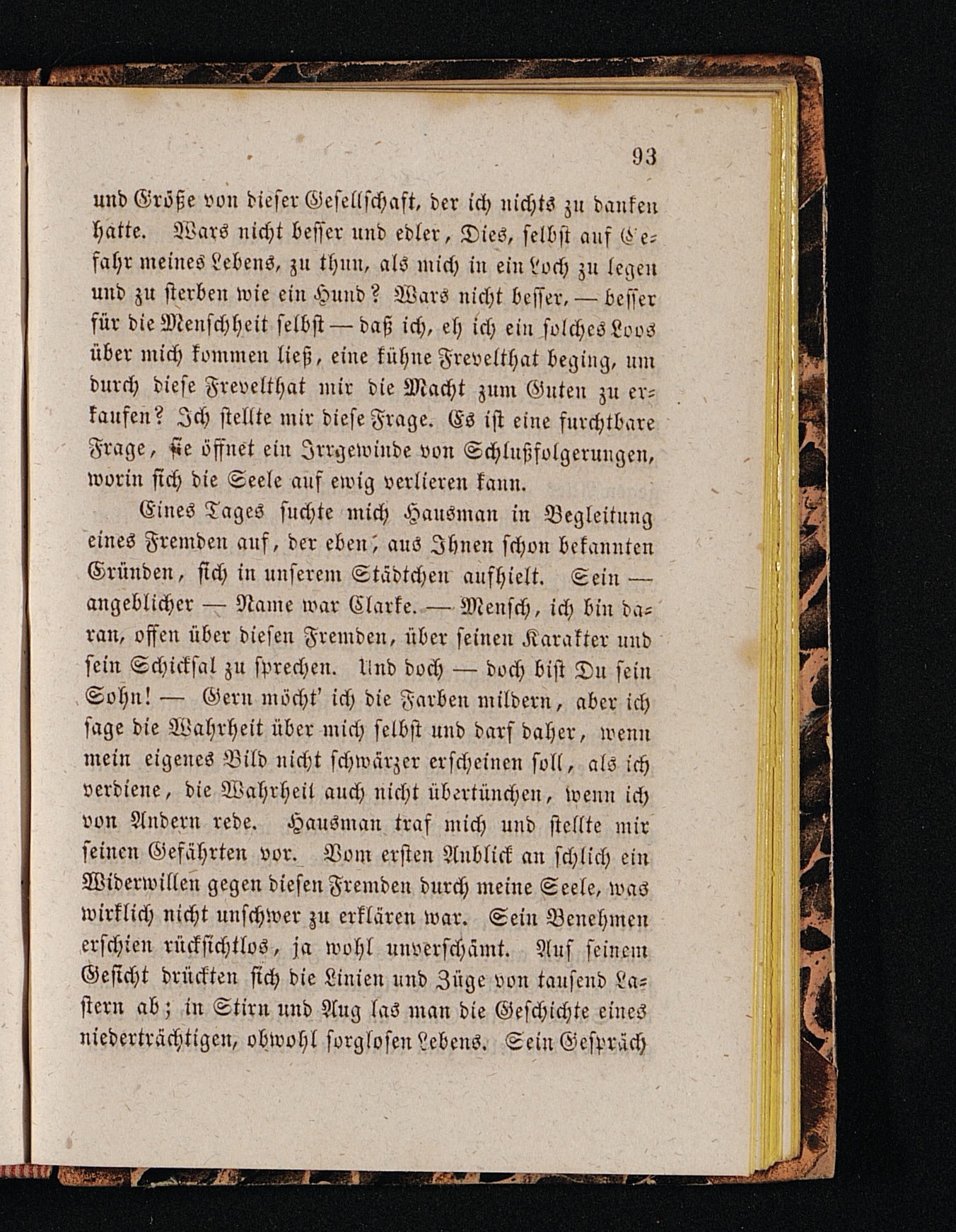 93

und Größe von dieser Gesellschaft, der ich nichts zu danken hatte. Wars nicht besser und edler, Dies, selbst auf Gefahr meines Lebens, zu thun, als mich in ein Loch zu legen und zu sterben wie ein Hund? Wars nicht besser, — besser für die Menschheit selbst — daß ich, eh ich ein solches Loos über mich kommen ließ, eine kühne Frevelthat beging, um durch diese Frevelthat mir die Macht zum Guten zu erkaufen? Ich stellte mir diese Frage. Es ist eine furchtbare Frage, sie öffnet ein Irrgewinde von Schlußfolgerungen, worin sich die Seele auf ewig verlieren kann.

Eines Tages suchte mich Hausman in Begleitung eines Fremden auf, der eben, aus Ihnen schon bekannten Gründen, sich in unserem Städtchen aufhielt. Sein — angeblicher — Name war Clarke. — Mensch, ich bin daran, offen über diesen Fremden, über seinen Karakter und sein Schicksal zu sprechen. Und doch — doch bist Du sein Sohn! — Gern möcht' ich die Farben mildern, aber ich sage die Wahrheit über mich selbst und darf daher, wenn mein eigenes Bild nicht schwärzer erscheinen soll, als ich verdiene, die Wahrheit auch nicht übertünchen, wenn ich von Andern rede. Hausman traf mich und stellte mir seinen Gefährten vor. Vom ersten Anblick an schlich ein Widerwillen gegen diesen Fremden durch meine Seele, was wirklich nicht unschwer zu erklären war. Sein Benehmen erschien rücksichtlos, ja wohl unverschämt. Auf seinem Gesicht drückten sich die Linien und Züge von tausend Lastern ab; in Stirn und Aug las man die Geschichte eines niederträchtigen, obwohl sorglosen Lebens. Sein Gespräch